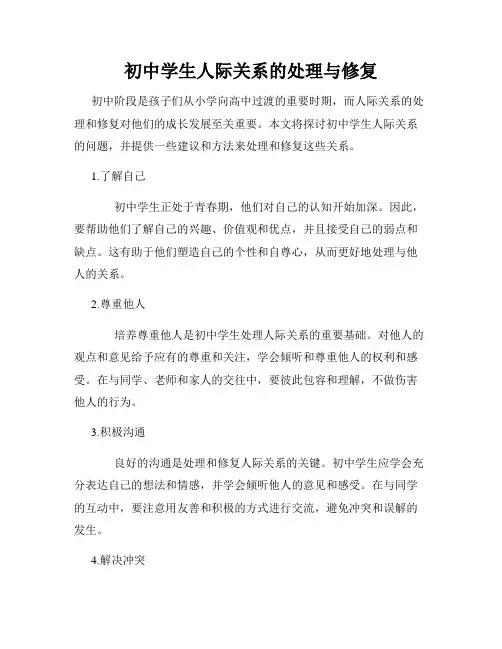 初中学生人际关系的处理与修复

初中阶段是孩子们从小学向高中过渡的重要时期，而人际关系的处理和修复对他们的成长发展至关重要。本文将探讨初中学生人际关系的问题，并提供一些建议和方法来处理和修复这些关系。

1.了解自己

初中学生正处于青春期，他们对自己的认知开始加深。因此，要帮助他们了解自己的兴趣、价值观和优点，并且接受自己的弱点和缺点。这有助于他们塑造自己的个性和自尊心，从而更好地处理与他人的关系。

2.尊重他人

培养尊重他人是初中学生处理人际关系的重要基础。对他人的观点和意见给予应有的尊重和关注，学会倾听和尊重他人的权利和感受。在与同学、老师和家人的交往中，要彼此包容和理解，不做伤害他人的行为。

3.积极沟通

良好的沟通是处理和修复人际关系的关键。初中学生应学会充分表达自己的想法和情感，并学会倾听他人的意见和感受。在与同学的互动中，要注意用友善和积极的方式进行交流，避免冲突和误解的发生。

4.解决冲突